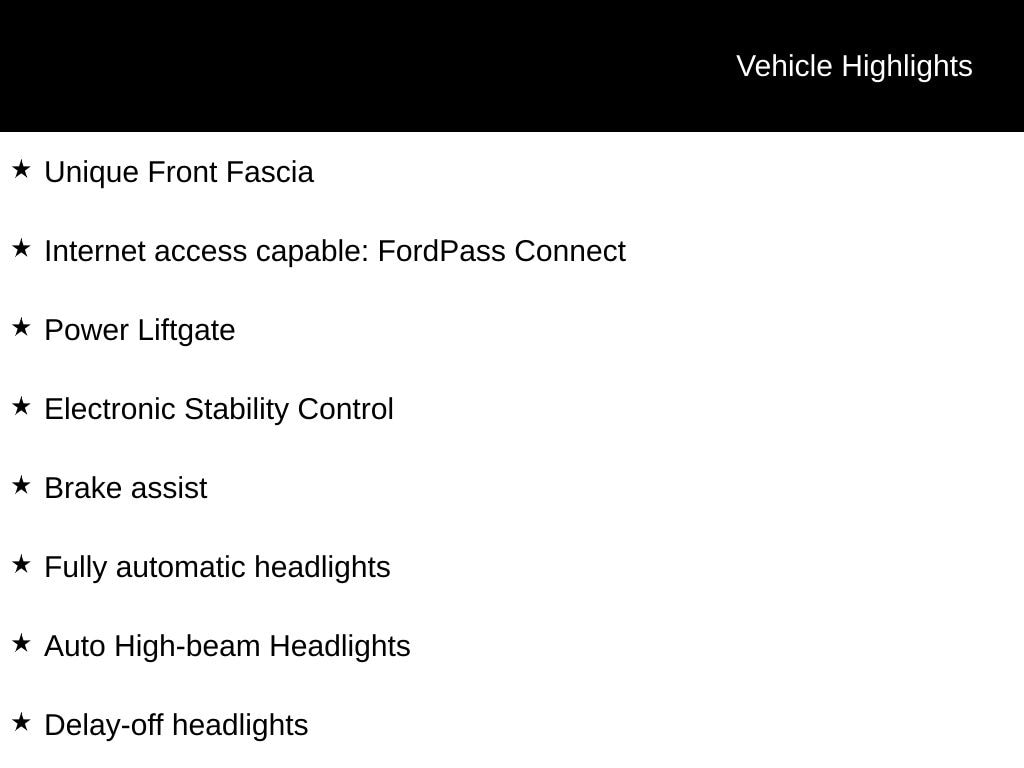 Vehicle Highlights

★ Unique Front Fascia

★ Internet access capable: FordPass Connect

★ Power Liftgate

★ Electronic Stability Control

★ Brake assist

★ Fully automatic headlights

★ Auto High-beam Headlights

★ Delay-off headlights